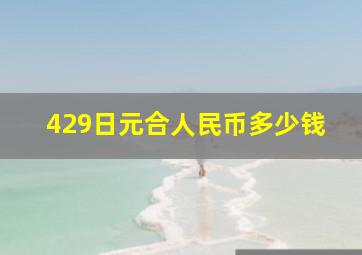 429日元合人民币多少钱